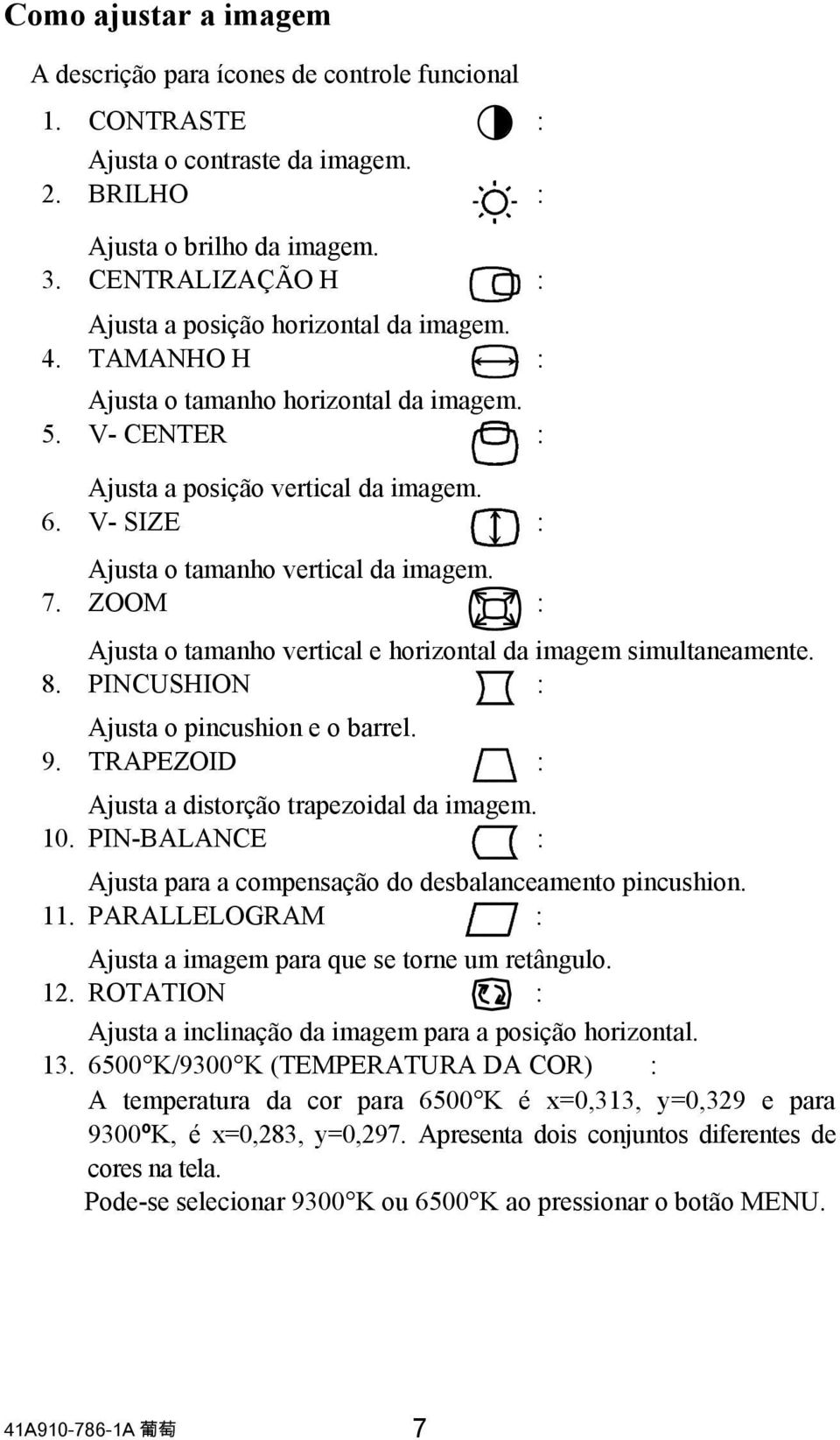 Como ajustar a imagem

A descrição para ícones de controle funcional

1. CONTRASTE :
Ajusta o contraste da imagem.
2. BRILHO :
Ajusta o brilho da imagem.
3. CENTRALIZAÇÃO H :
Ajusta a posição horizontal da imagem.
4. TAMANHO H :
Ajusta o tamanho horizontal da imagem.
5. V- CENTER :
Ajusta a posição vertical da imagem.
6. V- SIZE :
Ajusta o tamanho vertical da imagem.
7. ZOOM :
Ajusta o tamanho vertical e horizontal da imagem simultaneamente.
8. PINCUSHION :
Ajusta o pincushion e o barrel.
9. TRAPEZOID :
Ajusta a distorção trapezoidal da imagem.
10. PIN-BALANCE :
Ajusta para a compensação do desbalanceamento pincushion.
11. PARALLELOGRAM :
Ajusta a imagem para que se torne um retângulo.
12. ROTATION :
Ajusta a inclinação da imagem para a posição horizontal.
13. 6500°K/9300°K (TEMPERATURA DA COR) :
A temperatura da cor para 6500°K é x=0,313, y=0,329 e para 9300ºK, é x=0,283, y=0,297. Apresenta dois conjuntos diferentes de cores na tela.
Pode-se selecionar 9300°K ou 6500°K ao pressionar o botão MENU.

41A910-786-1A 葡萄 7